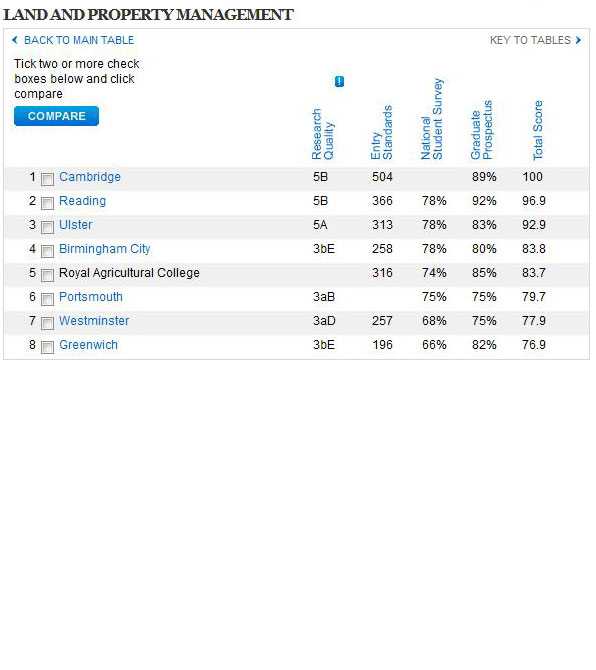 LAND AND PROPERTY MANAGEMENT

BACK TO MAIN TABLE

KEY TO TABLES

Tick two or more check boxes below and click compare

COMPARE

| | | Research Quality | Entry Standards | National Student Survey | Graduate Prospectus | Total Score |
|---|---|---|---|---|---|---|
| 1 | Cambridge | 5B | 504 | | 89% | 100 |
| 2 | Reading | 5B | 366 | 78% | 92% | 96.9 |
| 3 | Ulster | 5A | 313 | 78% | 83% | 92.9 |
| 4 | Birmingham City | 3bE | 258 | 78% | 80% | 83.8 |
| 5 | Royal Agricultural College | | 316 | 74% | 85% | 83.7 |
| 6 | Portsmouth | 3aB | | 75% | 75% | 79.7 |
| 7 | Westminster | 3aD | 257 | 68% | 75% | 77.9 |
| 8 | Greenwich | 3bE | 196 | 66% | 82% | 76.9 |